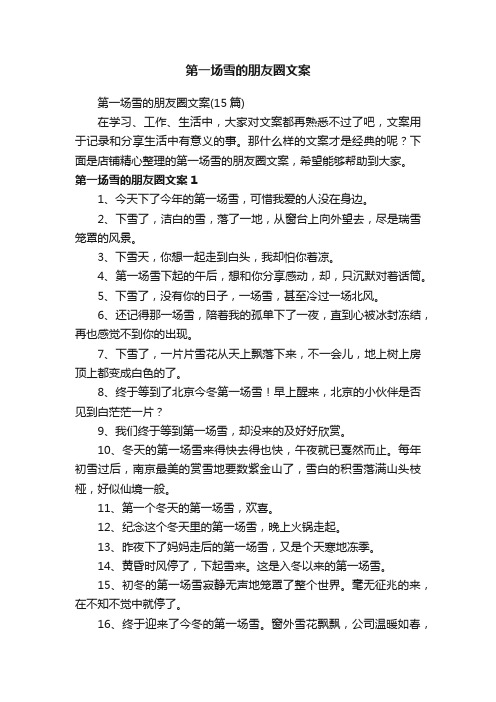 第一场雪的朋友圈文案

第一场雪的朋友圈文案(15 篇)

在学习、工作、生活中，大家对文案都再熟悉不过了吧，文案用于记录和分享生活中有意义的事。那什么样的文案才是经典的呢？下面是店铺精心整理的第一场雪的朋友圈文案，希望能够帮助到大家。

第一场雪的朋友圈文案 1

1、今天下了今年的第一场雪，可惜我爱的人没在身边。

2、下雪了，洁白的雪，落了一地，从窗台上向外望去，尽是瑞雪笼罩的风景。

3、下雪天，你想一起走到白头，我却怕你着凉。

4、第一场雪下起的午后，想和你分享感动，却，只沉默对着话筒。

5、下雪了，没有你的日子，一场雪，甚至冷过一场北风。

6、还记得那一场雪，陪着我的孤单下了一夜，直到心被冰封冻结，再也感觉不到你的出现。

7、下雪了，一片片雪花从天上飘落下来，不一会儿，地上树上房顶上都变成白色的了。

8、终于等到了北京今冬第一场雪！早上醒来，北京的小伙伴是否见到白茫茫一片？

9、我们终于等到第一场雪，却没来的及好好欣赏。

10、冬天的第一场雪来得快去得也快，午夜就已戛然而止。每年初雪过后，南京最美的赏雪地要数紫金山了，雪白的积雪落满山头枝桠，好似仙境一般。

11、第一个冬天的第一场雪，欢喜。

12、纪念这个冬天里的第一场雪，晚上火锅走起。

13、昨夜下了妈妈走后的第一场雪，又是个天寒地冻季。

14、黄昏时风停了，下起雪来。这是入冬以来的第一场雪。

15、初冬的第一场雪寂静无声地笼罩了整个世界。毫无征兆的来，在不知不觉中就停了。

16、终于迎来了今冬的第一场雪。窗外雪花飘飘，公司温暖如春，